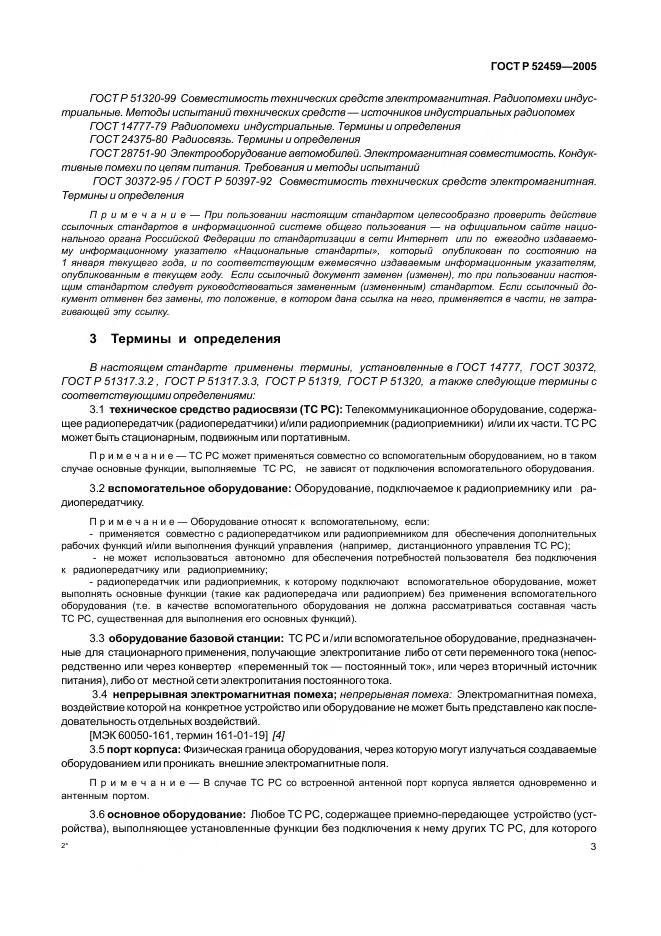 ГОСТ Р 52459—2005

ГОСТ Р 51320-99 Совместимость технических средств электромагнитная. Радиопомехи индустриальные. Методы испытаний технических средств — источников индустриальных радиопомех

ГОСТ 14777-79 Радиопомехи индустриальные. Термины и определения

ГОСТ 24375-80 Радиосвязь. Термины и определения

ГОСТ 28751-90 Электрооборудование автомобилей. Электромагнитная совместимость. Кондуктивные помехи по цепям питания. Требования и методы испытаний

ГОСТ 30372-95 / ГОСТ Р 50397-92 Совместимость технических средств электромагнитная. Термины и определения

Примечание — При пользовании настоящим стандартом целесообразно проверить действие ссылочных стандартов в информационной системе общего пользования — на официальном сайте национального органа Российской Федерации по стандартизации в сети Интернет или по ежегодно издаваемому информационному указателю «Национальные стандарты», который опубликован по состоянию на 1 января текущего года, и по соответствующим ежемесячно издаваемым информационным указателям, опубликованным в текущем году. Если ссылочный документ заменен (изменен), то при пользовании настоящим стандартом следует руководствоваться замененным (измененным) стандартом. Если ссылочный документ отменен без замены, то положение, в котором дана ссылка на него, применяется в части, не затрагивающей эту ссылку.

3 Термины и определения

В настоящем стандарте применены термины, установленные в ГОСТ 14777, ГОСТ 30372, ГОСТ Р 51317.3.2 , ГОСТ Р 51317.3.3, ГОСТ Р 51319, ГОСТ Р 51320, а также следующие термины с соответствующими определениями:

3.1 техническое средство радиосвязи (ТС РС): Телекоммуникационное оборудование, содержащее радиопередатчик (радиопередатчики) и/или радиоприемник (радиоприемники) и/или их части. ТС РС может быть стационарным, подвижным или портативным.

Примечание — ТС РС может применяться совместно со вспомогательным оборудованием, но в таком случае основные функции, выполняемые ТС РС, не зависят от подключения вспомогательного оборудования.

3.2 вспомогательное оборудование: Оборудование, подключаемое к радиоприемнику или радиопередатчику.

Примечание — Оборудование относят к вспомогательному, если:
- применяется совместно с радиопередатчиком или радиоприемником для обеспечения дополнительных рабочих функций и/или выполнения функций управления (например, дистанционного управления ТС РС);
- не может использоваться автономно для обеспечения потребностей пользователя без подключения к радиопередатчику или радиоприемнику;
- радиопередатчик или радиоприемник, к которому подключают вспомогательное оборудование, может выполнять основные функции (такие как радиопередача или радиоприем) без применения вспомогательного оборудования (т.е. в качестве вспомогательного оборудования не должна рассматриваться составная часть ТС РС, существенная для выполнения его основных функций).

3.3 оборудование базовой станции: ТС РС и/или вспомогательное оборудование, предназначенные для стационарного применения, получающие электропитание либо от сети переменного тока (непосредственно или через конвертер «переменный ток — постоянный ток», или через вторичный источник питания), либо от местной сети электропитания постоянного тока.

3.4 непрерывная электромагнитная помеха; непрерывная помеха: Электромагнитная помеха, воздействие которой на конкретное устройство или оборудование не может быть представлено как последовательность отдельных воздействий.
[МЭК 60050-161, термин 161-01-19] [4]

3.5 порт корпуса: Физическая граница оборудования, через которую могут излучаться создаваемые оборудованием или проникать внешние электромагнитные поля.

Примечание — В случае ТС РС со встроенной антенной порт корпуса является одновременно и антенным портом.

3.6 основное оборудование: Любое ТС РС, содержащее приемно-передающее устройство (устройства), выполняющее установленные функции без подключения к нему других ТС РС, для которого

2*

3